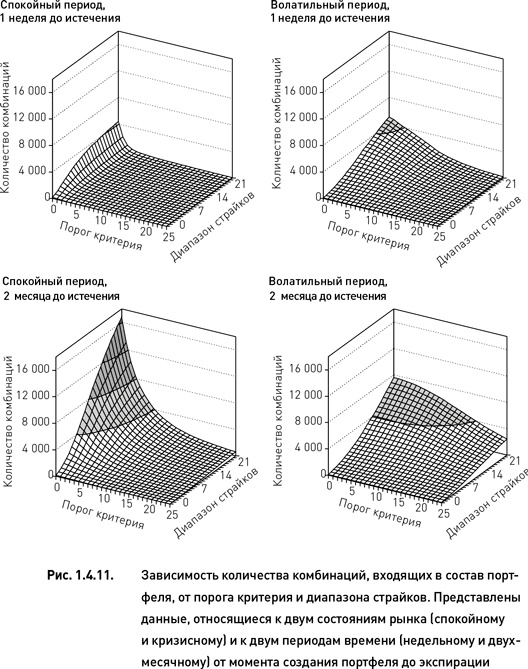 Спокойный период,
1 неделя до истечения

Количество комбинаций
16 000
12 000
8 000
4 000
0
0 5 10 15 20 25
Порог критерия
0 7 14 21
Диапазон страйков

Волатильный период,
1 неделя до истечения

Количество комбинаций
16 000
12 000
8 000
4 000
0
0 5 10 15 20 25
Порог критерия
0 7 14 21
Диапазон страйков

Спокойный период,
2 месяца до истечения

Количество комбинаций
16 000
12 000
8 000
4 000
0
0 5 10 15 20 25
Порог критерия
0 7 14 21
Диапазон страйков

Волатильный период,
2 месяца до истечения

Количество комбинаций
16 000
12 000
8 000
4 000
0
0 5 10 15 20 25
Порог критерия
0 7 14 21
Диапазон страйков

Рис. 1.4.11. Зависимость количества комбинаций, входящих в состав портфеля, от порога критерия и диапазона страйков. Представлены данные, относящиеся к двум состояниям рынка (спокойному и кризисному) и к двум периодам времени (недельному и двухмесячному) от момента создания портфеля до экспирации